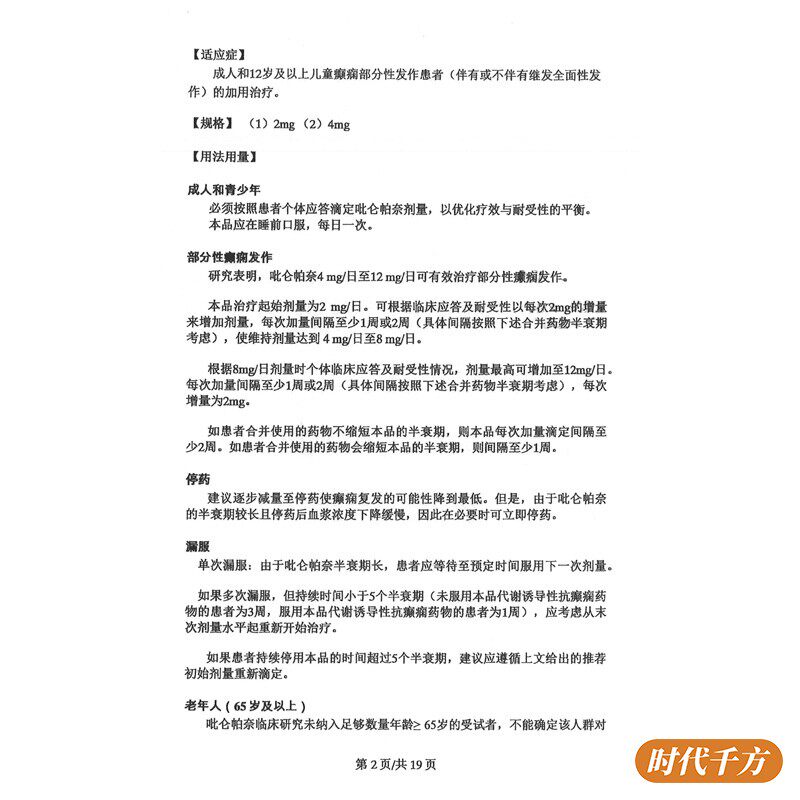 【适应症】

成人和12岁及以上儿童癫痫部分性发作患者（伴有或不伴有继发全面性发作）的加用治疗。

【规格】（1）2mg （2）4mg

【用法用量】

成人和青少年

必须按照患者个体应答滴定吡仑帕奈剂量，以优化疗效与耐受性的平衡。

本品应在睡前口服，每日一次。

部分性癫痫发作

研究表明，吡仑帕奈4 mg/日至12 mg/日可有效治疗部分性癫痫发作。

本品治疗起始剂量为2 mg/日。可根据临床应答及耐受性以每次2mg的增量来增加剂量，每次加量间隔至少1周或2周（具体间隔按照下述合并药物半衰期考虑），使维持剂量达到 4 mg/日至8 mg/日。

根据8mg/日剂量时个体临床应答及耐受性情况，剂量最高可增加至12mg/日。每次加量间隔至少1周或2周（具体间隔按照下述合并药物半衰期考虑），每次增量为2mg。

如患者合并使用的药物不缩短本品的半衰期，则本品每次加量滴定间隔至少2周。如患者合并使用的药物会缩短本品的半衰期，则间隔至少1周。

停药

建议逐步减量至停药使癫痫复发的可能性降到最低。但是，由于吡仑帕奈的半衰期较长且停药后血浆浓度下降缓慢，因此在必要时可立即停药。

漏服

单次漏服：由于吡仑帕奈半衰期长，患者应等待至预定时间服用下一次剂量。

如果多次漏服，但持续时间小于5个半衰期（未服用本品代谢诱导性抗癫痫药物的患者为3周，服用本品代谢诱导性抗癫痫药物的患者为1周），应考虑从末次剂量水平起重新开始治疗。

如果患者持续停用本品的时间超过5个半衰期，建议应遵循上文给出的推荐初始剂量重新滴定。

老年人（65岁及以上）

吡仑帕奈临床研究未纳入足够数量年龄≥ 65岁的受试者，不能确定该人群对

第 2 页/共 19 页

时代千方